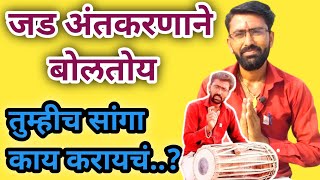 जड अंतकरणाने बोलतोय

तुम्हीच सांगा काय करायचं..?